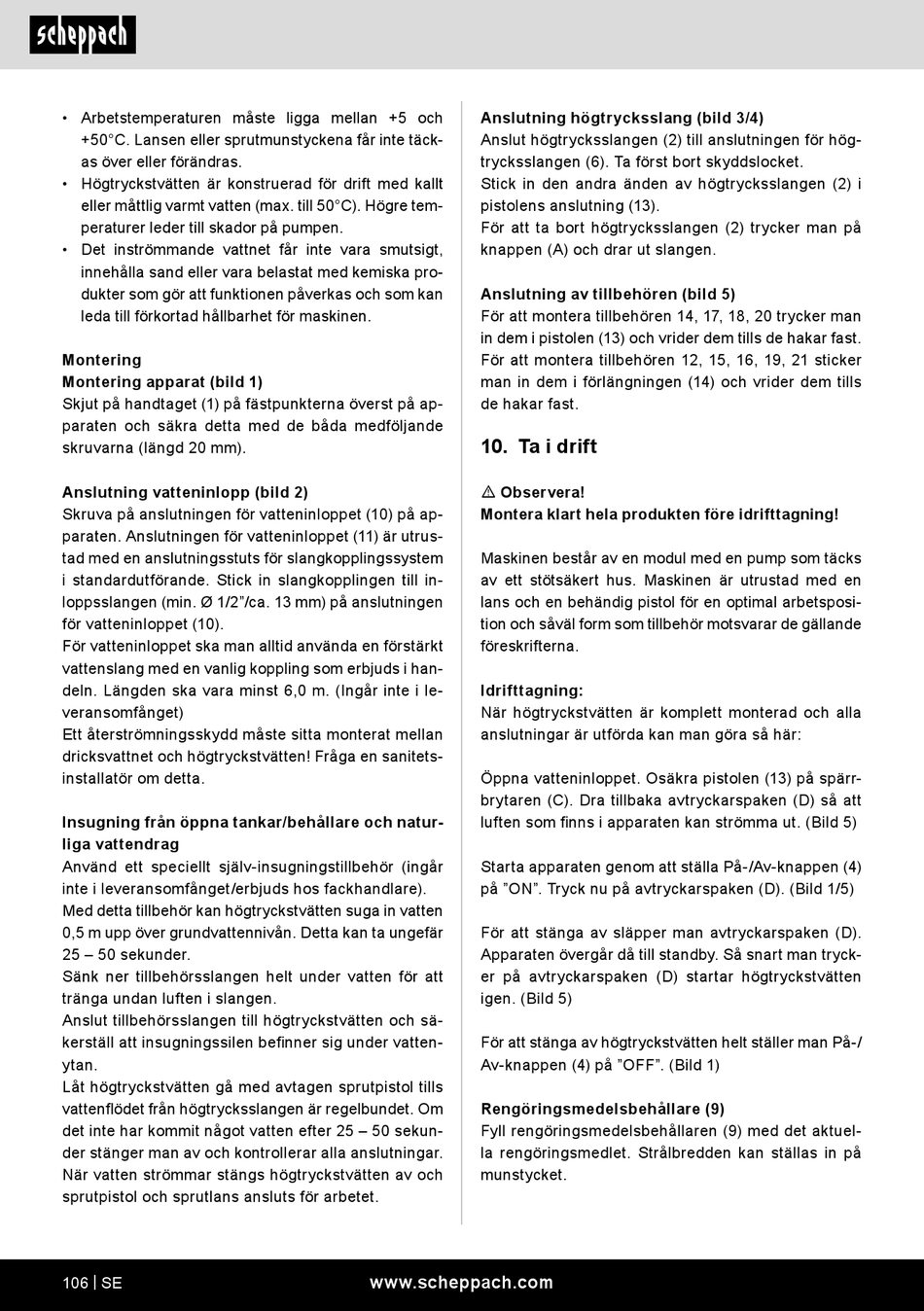 scheppach

• Arbetstemperaturen måste ligga mellan +5 och +50°C. Lansen eller sprutmunstyckena får inte täckas över eller förändras.
• Högtryckstvätten är konstruerad för drift med kallt eller måttlig varmt vatten (max. till 50°C). Högre temperaturer leder till skador på pumpen.
• Det inströmmande vattnet får inte vara smutsigt, innehålla sand eller vara belastat med kemiska produkter som gör att funktionen påverkas och som kan leda till förkortad hållbarhet för maskinen.

Montering
Montering apparat (bild 1)
Skjut på handtaget (1) på fästpunkterna överst på apparaten och säkra detta med de båda medföljande skruvarna (längd 20 mm).

Anslutning vatteninlopp (bild 2)
Skruva på anslutningen för vatteninloppet (10) på apparaten. Anslutningen för vatteninloppet (11) är utrustad med en anslutningsstuts för slangkopplingssystem i standardutförande. Stick in slangkopplingen till inloppsslangen (min. Ø 1/2"/ca. 13 mm) på anslutningen för vatteninloppet (10).
För vatteninloppet ska man alltid använda en förstärkt vattenslang med en vanlig koppling som erbjuds i handeln. Längden ska vara minst 6,0 m. (Ingår inte i leveransomfånget)
Ett återströmningsskydd måste sitta monterat mellan dricksvattnet och högtryckstvätten! Fråga en sanitetsinstallatör om detta.

Insugning från öppna tankar/behållare och naturliga vattendrag
Använd ett speciellt själv-insugningstillbehör (ingår inte i leveransomfånget/erbjuds hos fackhandlare).
Med detta tillbehör kan högtryckstvätten suga in vatten 0,5 m upp över grundvattennivån. Detta kan ta ungefär 25 – 50 sekunder.
Sänk ner tillbehörsslangen helt under vatten för att tränga undan luften i slangen.
Anslut tillbehörsslangen till högtryckstvätten och säkerställ att insugningssilen befinner sig under vattenytan.
Låt högtryckstvätten gå med avtagen sprutpistol tills vattenflödet från högtrycksslangen är regelbundet. Om det inte har kommit något vatten efter 25 – 50 sekunder stänger man av och kontrollerar alla anslutningar.
När vatten strömmar stängs högtryckstvätten av och sprutpistol och sprutlans ansluts för arbetet.

Anslutning högtrycksslang (bild 3/4)
Anslut högtrycksslangen (2) till anslutningen för högtrycksslangen (6). Ta först bort skyddslocket.
Stick in den andra änden av högtrycksslangen (2) i pistolens anslutning (13).
För att ta bort högtrycksslangen (2) trycker man på knappen (A) och drar ut slangen.

Anslutning av tillbehören (bild 5)
För att montera tillbehören 14, 17, 18, 20 trycker man in dem i pistolen (13) och vrider dem tills de hakar fast.
För att montera tillbehören 12, 15, 16, 19, 21 sticker man in dem i förlängningen (14) och vrider dem tills de hakar fast.

10. Ta i drift

⚠ Observera!
Montera klart hela produkten före idrifttagning!

Maskinen består av en modul med en pump som täcks av ett stötsäkert hus. Maskinen är utrustad med en lans och en behändig pistol för en optimal arbetsposition och såväl form som tillbehör motsvarar de gällande föreskrifterna.

Idrifttagning:
När högtryckstvätten är komplett monterad och alla anslutningar är utförda kan man göra så här:

Öppna vatteninloppet. Osäkra pistolen (13) på spärrbrytaren (C). Dra tillbaka avtryckarspaken (D) så att luften som finns i apparaten kan strömma ut. (Bild 5)

Starta apparaten genom att ställa På-/Av-knappen (4) på "ON". Tryck nu på avtryckarspaken (D). (Bild 1/5)

För att stänga av släpper man avtryckarspaken (D). Apparaten övergår då till standby. Så snart man trycker på avtryckarspaken (D) startar högtryckstvätten igen. (Bild 5)

För att stänga av högtryckstvätten helt ställer man På-/Av-knappen (4) på "OFF". (Bild 1)

Rengöringsmedelsbehållare (9)
Fyll rengöringsmedelsbehållaren (9) med det aktuella rengöringsmedlet. Strålbredden kan ställas in på munstycket.

106 | SE www.scheppach.com